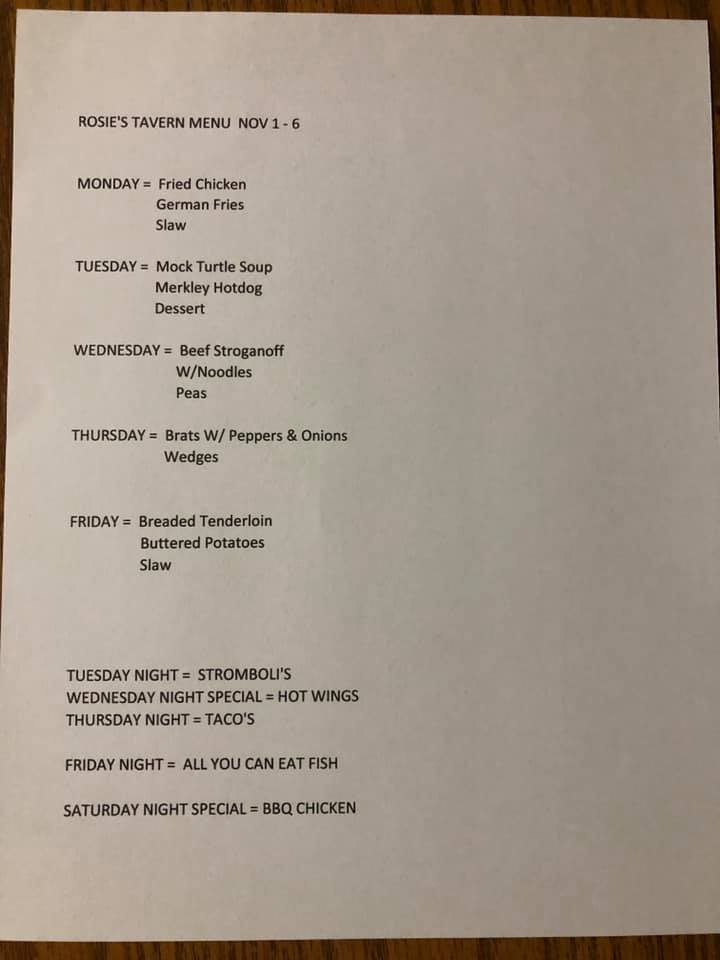 ROSIE'S TAVERN MENU NOV 1 - 6

MONDAY = Fried Chicken
German Fries
Slaw

TUESDAY = Mock Turtle Soup
Merkley Hotdog
Dessert

WEDNESDAY = Beef Stroganoff
W/Noodles
Peas

THURSDAY = Brats W/ Peppers & Onions
Wedges

FRIDAY = Breaded Tenderloin
Buttered Potatoes
Slaw

TUESDAY NIGHT = STROMBOLI'S
WEDNESDAY NIGHT SPECIAL = HOT WINGS
THURSDAY NIGHT = TACO'S

FRIDAY NIGHT = ALL YOU CAN EAT FISH

SATURDAY NIGHT SPECIAL = BBQ CHICKEN